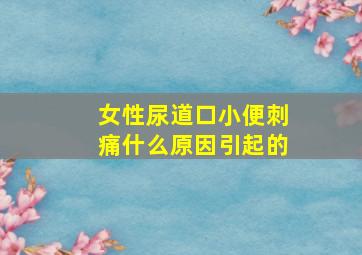 女性尿道口小便刺痛什么原因引起的